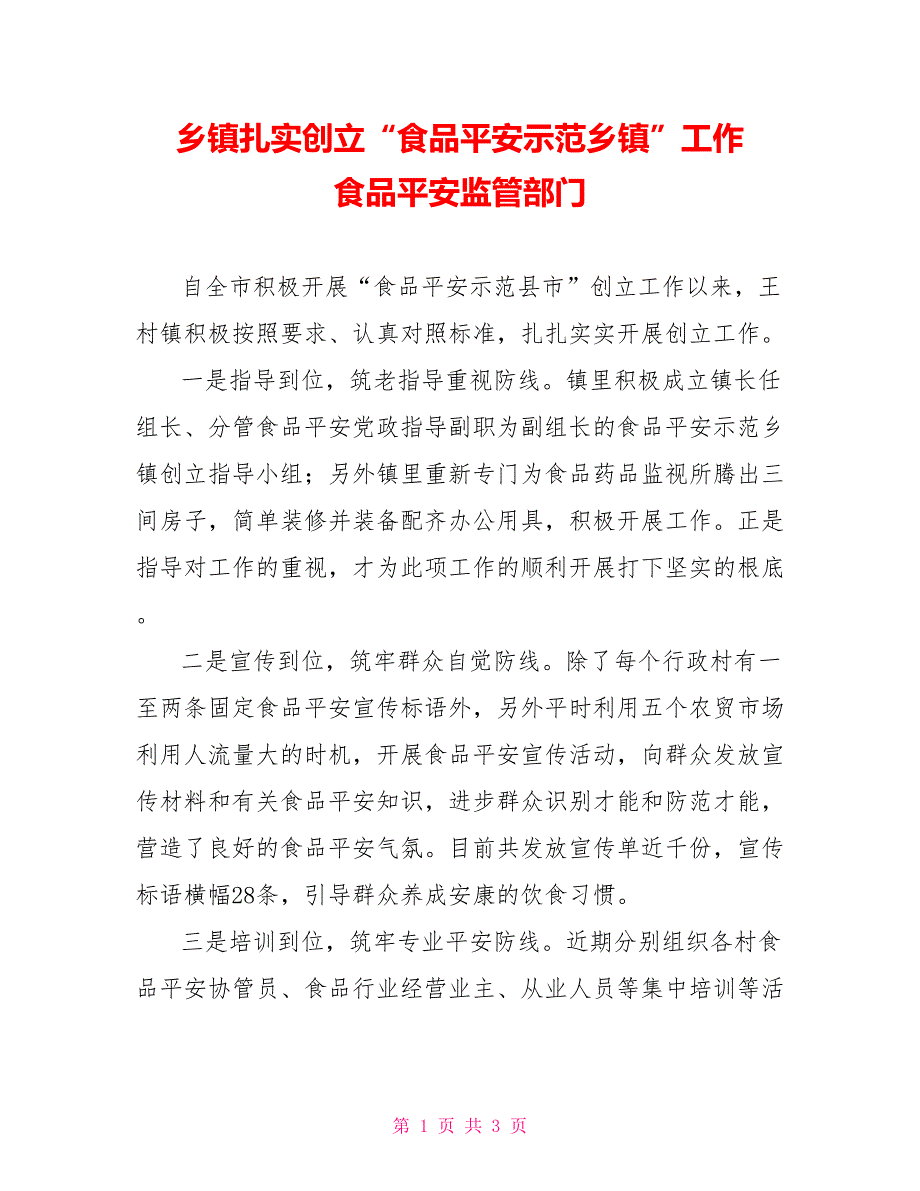 乡镇扎实创立“食品平安示范乡镇”工作
食品平安监管部门

自全市积极开展“食品平安示范县市”创立工作以来，王村镇积极按照要求、认真对照标准，扎扎实实开展创立工作。

一是指导到位，筑老指导重视防线。镇里积极成立镇长任组长、分管食品平安党政指导副职为副组长的食品平安示范乡镇创立指导小组；另外镇里重新专门为食品药品监视所腾出三间房子，简单装修并装备配齐办公用具，积极开展工作。正是指导对工作的重视，才为此项工作的顺利开展打下坚实的根底。

二是宣传到位，筑牢群众自觉防线。除了每个行政村有一至两条固定食品平安宣传标语外，另外平时利用五个农贸市场利用人流量大的时机，开展食品平安宣传活动，向群众发放宣传材料和有关食品平安知识，进步群众识别才能和防范才能，营造了良好的食品平安气氛。目前共发放宣传单近千份，宣传标语横幅28条，引导群众养成安康的饮食习惯。

三是培训到位，筑牢专业平安防线。近期分别组织各村食品平安协管员、食品行业经营业主、从业人员等集中培训等活

第 1 页 共 3 页